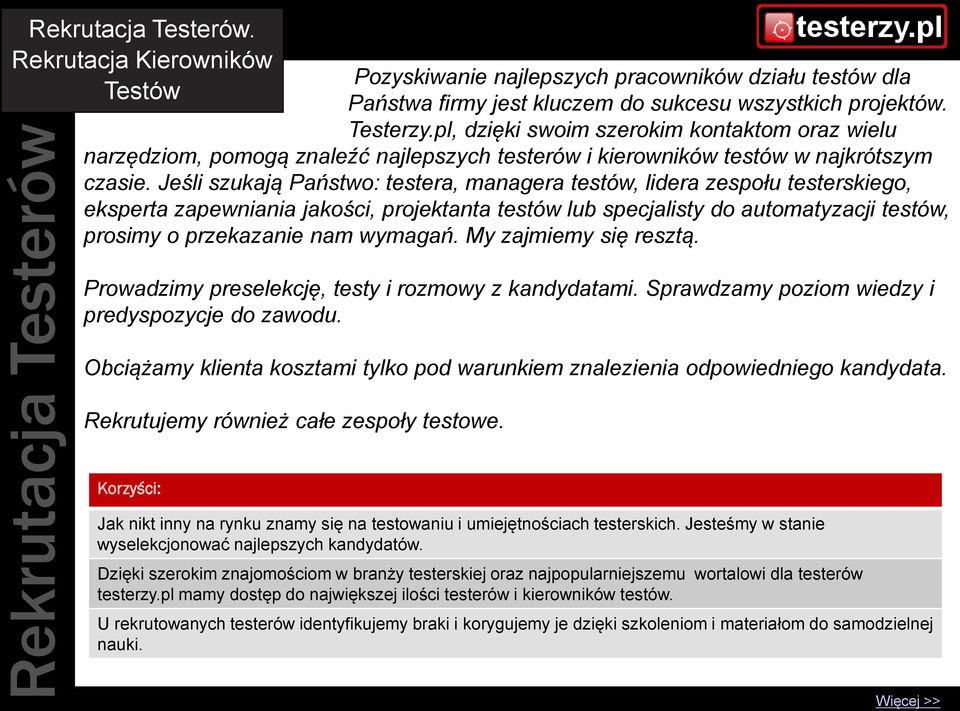 Rekrutacja Testerów. Rekrutacja Kierowników Testów

testerzy.pl

Rekrutacja Testerów

Pozyskiwanie najlepszych pracowników działu testów dla Państwa firmy jest kluczem do sukcesu wszystkich projektów. Testerzy.pl, dzięki swoim szerokim kontaktom oraz wielu narzędziom, pomogą znaleźć najlepszych testerów i kierowników testów w najkrótszym czasie. Jeśli szukają Państwo: testera, managera testów, lidera zespołu testerskiego, eksperta zapewniania jakości, projektanta testów lub specjalisty do automatyzacji testów, prosimy o przekazanie nam wymagań. My zajmiemy się resztą.

Prowadzimy preselekcję, testy i rozmowy z kandydatami. Sprawdzamy poziom wiedzy i predyspozycje do zawodu.

Obciążamy klienta kosztami tylko pod warunkiem znalezienia odpowiedniego kandydata.

Rekrutujemy również całe zespoły testowe.

| Korzyści: |
|---|
| Jak nikt inny na rynku znamy się na testowaniu i umiejętnościach testerskich. Jesteśmy w stanie wyselekcjonować najlepszych kandydatów. |
| Dzięki szerokim znajomościom w branży testerskiej oraz najpopularniejszemu wortalowi dla testerów testerzy.pl mamy dostęp do największej ilości testerów i kierowników testów. |
| U rekrutowanych testerów identyfikujemy braki i korygujemy je dzięki szkoleniom i materiałom do samodzielnej nauki. |

Więcej >>